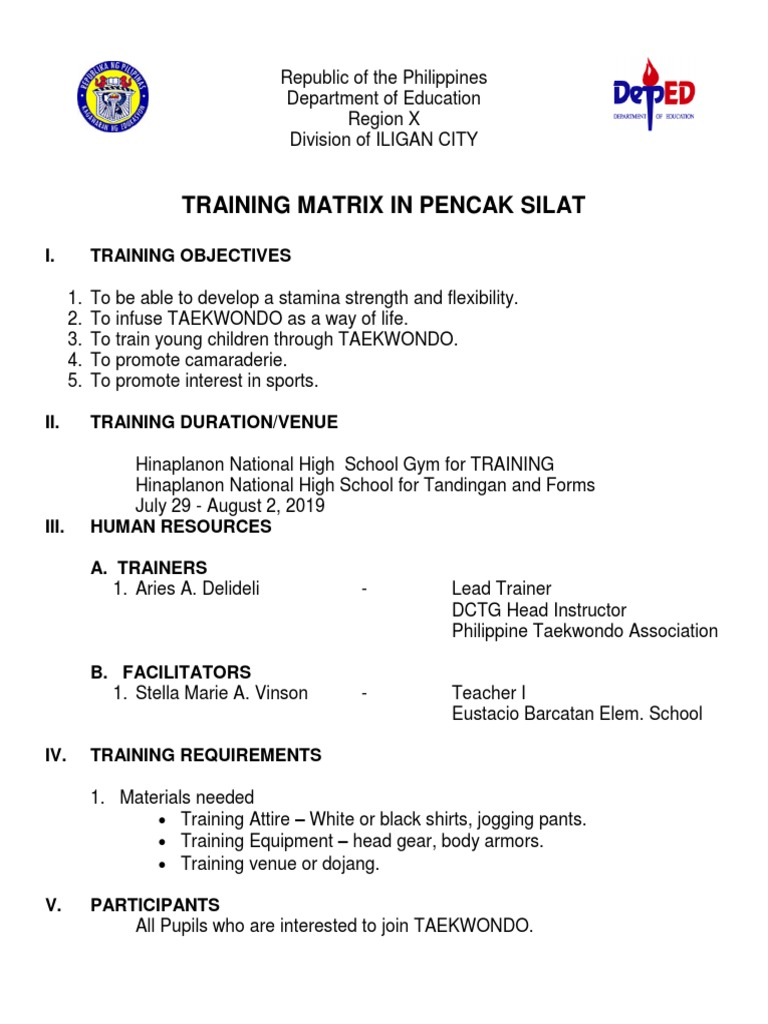 REPUBLIKA NG PILIPINAS
KAGAWARAN NG EDUKASYON

Republic of the Philippines
Department of Education
Region X
Division of ILIGAN CITY

DepED
DEPARTMENT OF EDUCATION

TRAINING MATRIX IN PENCAK SILAT

I. TRAINING OBJECTIVES

1. To be able to develop a stamina strength and flexibility.
2. To infuse TAEKWONDO as a way of life.
3. To train young children through TAEKWONDO.
4. To promote camaraderie.
5. To promote interest in sports.

II. TRAINING DURATION/VENUE

Hinaplanon National High School Gym for TRAINING
Hinaplanon National High School for Tandingan and Forms
July 29 - August 2, 2019

III. HUMAN RESOURCES

A. TRAINERS
1. Aries A. Delideli - Lead Trainer
DCTG Head Instructor
Philippine Taekwondo Association

B. FACILITATORS
1. Stella Marie A. Vinson - Teacher I
Eustacio Barcatan Elem. School

IV. TRAINING REQUIREMENTS

1. Materials needed
• Training Attire – White or black shirts, jogging pants.
• Training Equipment – head gear, body armors.
• Training venue or dojang.

V. PARTICIPANTS
All Pupils who are interested to join TAEKWONDO.